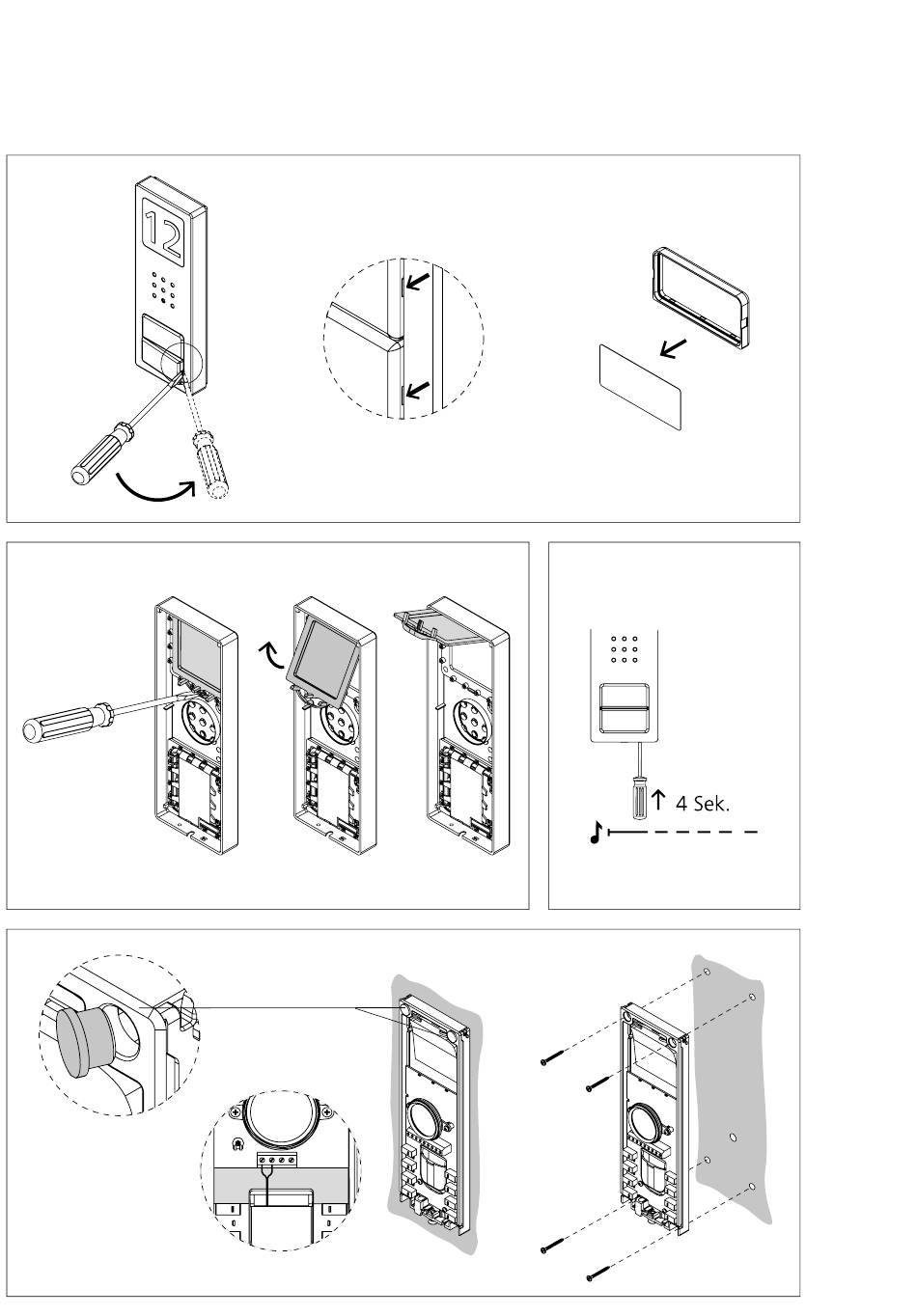 12

4 Sek.